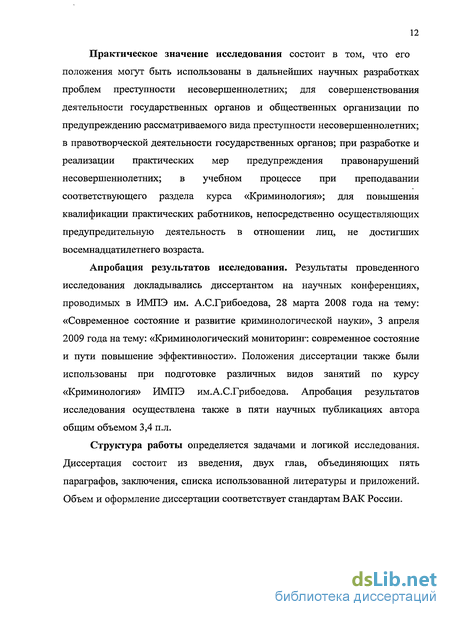 12

Практическое значение исследования состоит в том, что его положения могут быть использованы в дальнейших научных разработках проблем преступности несовершеннолетних; для совершенствования деятельности государственных органов и общественных организации по предупреждению рассматриваемого вида преступности несовершеннолетних; в правотворческой деятельности государственных органов; при разработке и реализации практических мер предупреждения правонарушений несовершеннолетних; в учебном процессе при преподавании соответствующего раздела курса «Криминология»; для повышения квалификации практических работников, непосредственно осуществляющих предупредительную деятельность в отношении лиц, не достигших восемнадцатилетнего возраста.

Апробация результатов исследования. Результаты проведенного исследования докладывались диссертантом на научных конференциях, проводимых в ИМПЭ им. А.С.Грибоедова, 28 марта 2008 года на тему: «Современное состояние и развитие криминологической науки», 3 апреля 2009 года на тему: «Криминологический мониторинг: современное состояние и пути повышение эффективности». Положения диссертации также были использованы при подготовке различных видов занятий по курсу «Криминология» ИМПЭ им.А.С.Грибоедова. Апробация результатов исследования осуществлена также в пяти научных публикациях автора общим объемом 3,4 п.л.

Структура работы определяется задачами и логикой исследования. Диссертация состоит из введения, двух глав, объединяющих пять параграфов, заключения, списка использованной литературы и приложений. Объем и оформление диссертации соответствует стандартам ВАК России.

dsLib.net
библиотека диссертаций